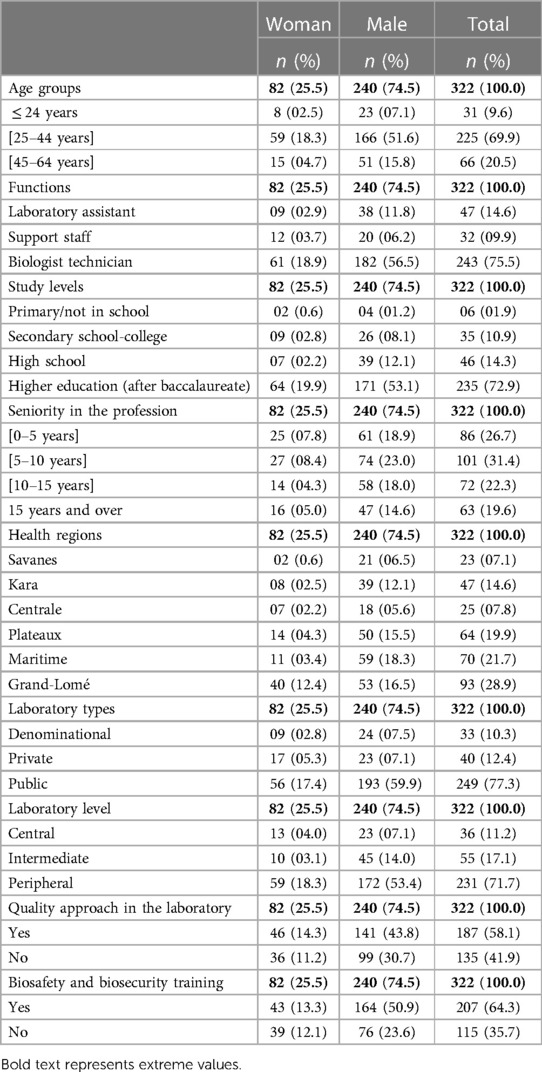 | | Woman | Male | Total |
|---|---|---|---|
| | $n$ (%) | $n$ (%) | $n$ (%) |
| Age groups | **82 (25.5)** | **240 (74.5)** | **322 (100.0)** |
| ≤ 24 years | 8 (02.5) | 23 (07.1) | 31 (9.6) |
| [25–44 years] | 59 (18.3) | 166 (51.6) | 225 (69.9) |
| [45–64 years] | 15 (04.7) | 51 (15.8) | 66 (20.5) |
| Functions | **82 (25.5)** | **240 (74.5)** | **322 (100.0)** |
| Laboratory assistant | 09 (02.9) | 38 (11.8) | 47 (14.6) |
| Support staff | 12 (03.7) | 20 (06.2) | 32 (09.9) |
| Biologist technician | 61 (18.9) | 182 (56.5) | 243 (75.5) |
| Study levels | **82 (25.5)** | **240 (74.5)** | **322 (100.0)** |
| Primary/not in school | 02 (0.6) | 04 (01.2) | 06 (01.9) |
| Secondary school-college | 09 (02.8) | 26 (08.1) | 35 (10.9) |
| High school | 07 (02.2) | 39 (12.1) | 46 (14.3) |
| Higher education (after baccalaureate) | 64 (19.9) | 171 (53.1) | 235 (72.9) |
| Seniority in the profession | **82 (25.5)** | **240 (74.5)** | **322 (100.0)** |
| [0–5 years] | 25 (07.8) | 61 (18.9) | 86 (26.7) |
| [5–10 years] | 27 (08.4) | 74 (23.0) | 101 (31.4) |
| [10–15 years] | 14 (04.3) | 58 (18.0) | 72 (22.3) |
| 15 years and over | 16 (05.0) | 47 (14.6) | 63 (19.6) |
| Health regions | **82 (25.5)** | **240 (74.5)** | **322 (100.0)** |
| Savanes | 02 (0.6) | 21 (06.5) | 23 (07.1) |
| Kara | 08 (02.5) | 39 (12.1) | 47 (14.6) |
| Centrale | 07 (02.2) | 18 (05.6) | 25 (07.8) |
| Plateaux | 14 (04.3) | 50 (15.5) | 64 (19.9) |
| Maritime | 11 (03.4) | 59 (18.3) | 70 (21.7) |
| Grand-Lomé | 40 (12.4) | 53 (16.5) | 93 (28.9) |
| Laboratory types | **82 (25.5)** | **240 (74.5)** | **322 (100.0)** |
| Denominational | 09 (02.8) | 24 (07.5) | 33 (10.3) |
| Private | 17 (05.3) | 23 (07.1) | 40 (12.4) |
| Public | 56 (17.4) | 193 (59.9) | 249 (77.3) |
| Laboratory level | **82 (25.5)** | **240 (74.5)** | **322 (100.0)** |
| Central | 13 (04.0) | 23 (07.1) | 36 (11.2) |
| Intermediate | 10 (03.1) | 45 (14.0) | 55 (17.1) |
| Peripheral | 59 (18.3) | 172 (53.4) | 231 (71.7) |
| Quality approach in the laboratory | **82 (25.5)** | **240 (74.5)** | **322 (100.0)** |
| Yes | 46 (14.3) | 141 (43.8) | 187 (58.1) |
| No | 36 (11.2) | 99 (30.7) | 135 (41.9) |
| Biosafety and biosecurity training | **82 (25.5)** | **240 (74.5)** | **322 (100.0)** |
| Yes | 43 (13.3) | 164 (50.9) | 207 (64.3) |
| No | 39 (12.1) | 76 (23.6) | 115 (35.7) |

Bold text represents extreme values.